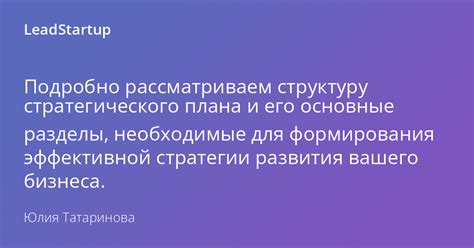 LeadStartup

Подробно рассматриваем структуру стратегического плана и его основные разделы, необходимые для формирования эффективной стратегии развития вашего бизнеса.

Юлия Татаринова